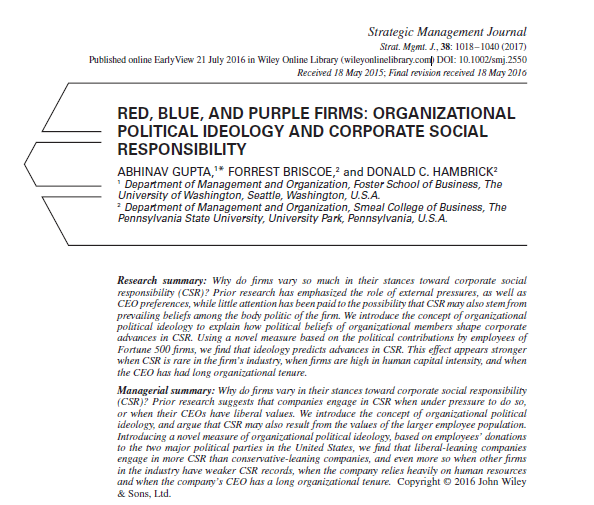 Strategic Management Journal
Strat. Mgmt. J., 38: 1018–1040 (2017)
Published online EarlyView 21 July 2016 in Wiley Online Library (wileyonlinelibrary.com) DOI: 10.1002/smj.2550
Received 18 May 2015; Final revision received 18 May 2016

RED, BLUE, AND PURPLE FIRMS: ORGANIZATIONAL POLITICAL IDEOLOGY AND CORPORATE SOCIAL RESPONSIBILITY

ABHINAV GUPTA,$^{1*}$ FORREST BRISCOE,$^{2}$ and DONALD C. HAMBRICK$^{2}$
$^{1}$ Department of Management and Organization, Foster School of Business, The University of Washington, Seattle, Washington, U.S.A.
$^{2}$ Department of Management and Organization, Smeal College of Business, The Pennsylvania State University, University Park, Pennsylvania, U.S.A.

Research summary: Why do firms vary so much in their stances toward corporate social responsibility (CSR)? Prior research has emphasized the role of external pressures, as well as CEO preferences, while little attention has been paid to the possibility that CSR may also stem from prevailing beliefs among the body politic of the firm. We introduce the concept of organizational political ideology to explain how political beliefs of organizational members shape corporate advances in CSR. Using a novel measure based on the political contributions by employees of Fortune 500 firms, we find that ideology predicts advances in CSR. This effect appears stronger when CSR is rare in the firm's industry, when firms are high in human capital intensity, and when the CEO has had long organizational tenure.

Managerial summary: Why do firms vary in their stances toward corporate social responsibility (CSR)? Prior research suggests that companies engage in CSR when under pressure to do so, or when their CEOs have liberal values. We introduce the concept of organizational political ideology, and argue that CSR may also result from the values of the larger employee population. Introducing a novel measure of organizational political ideology, based on employees' donations to the two major political parties in the United States, we find that liberal-leaning companies engage in more CSR than conservative-leaning companies, and even more so when other firms in the industry have weaker CSR records, when the company relies heavily on human resources and when the company's CEO has a long organizational tenure. Copyright © 2016 John Wiley & Sons, Ltd.